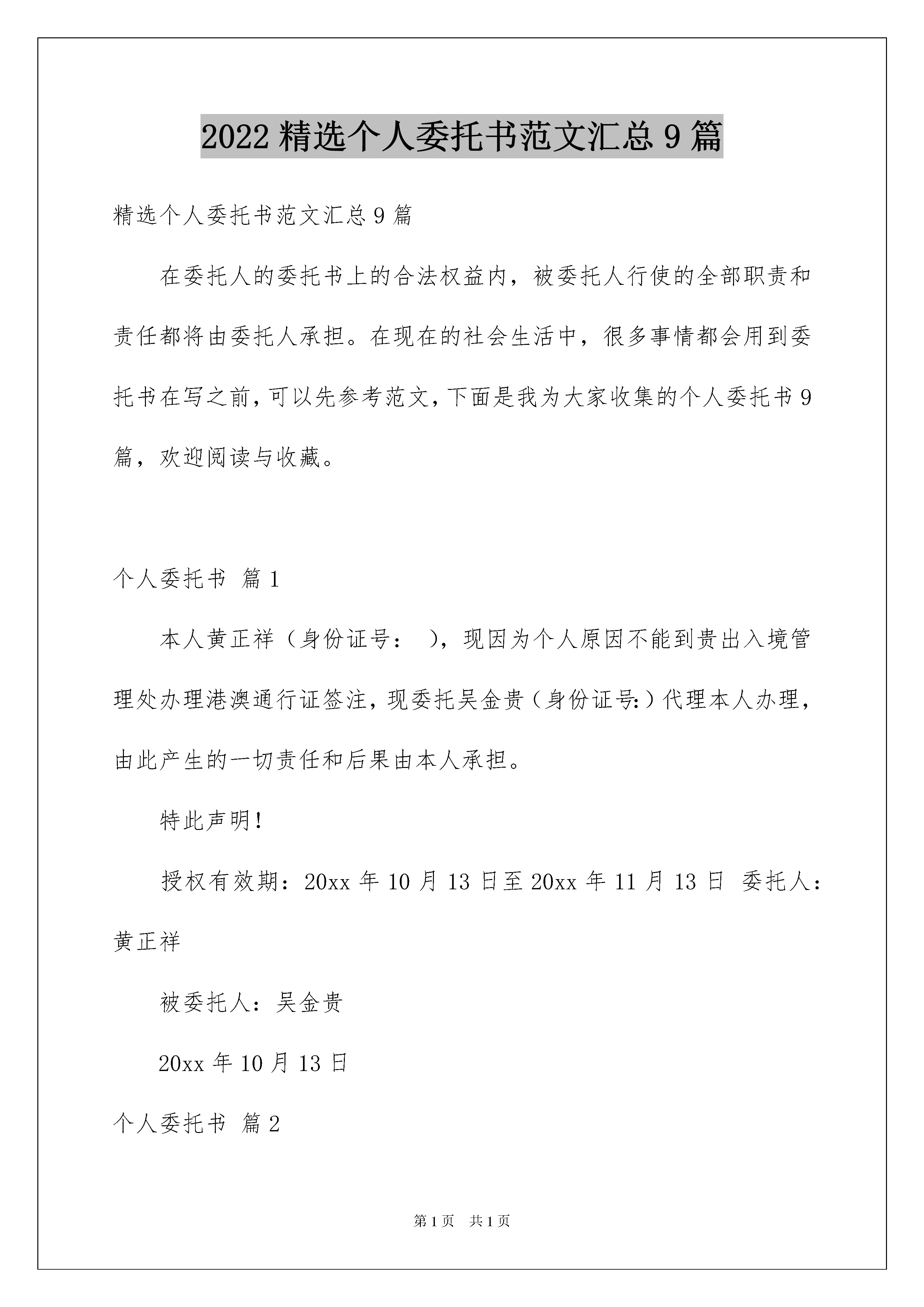 2022精选个人委托书范文汇总9篇

精选个人委托书范文汇总9篇

在委托人的委托书上的合法权益内，被委托人行使的全部职责和责任都将由委托人承担。在现在的社会生活中，很多事情都会用到委托书在写之前，可以先参考范文，下面是我为大家收集的个人委托书9篇，欢迎阅读与收藏。

个人委托书 篇1

本人黄正祥（身份证号： ），现因为个人原因不能到贵出入境管理处办理港澳通行证签注，现委托吴金贵（身份证号:）代理本人办理，由此产生的一切责任和后果由本人承担。

特此声明!

授权有效期：20xx年10月13日至20xx年11月13日 委托人：黄正祥

被委托人：吴金贵

20xx年10月13日

个人委托书 篇2

第1页 共1页